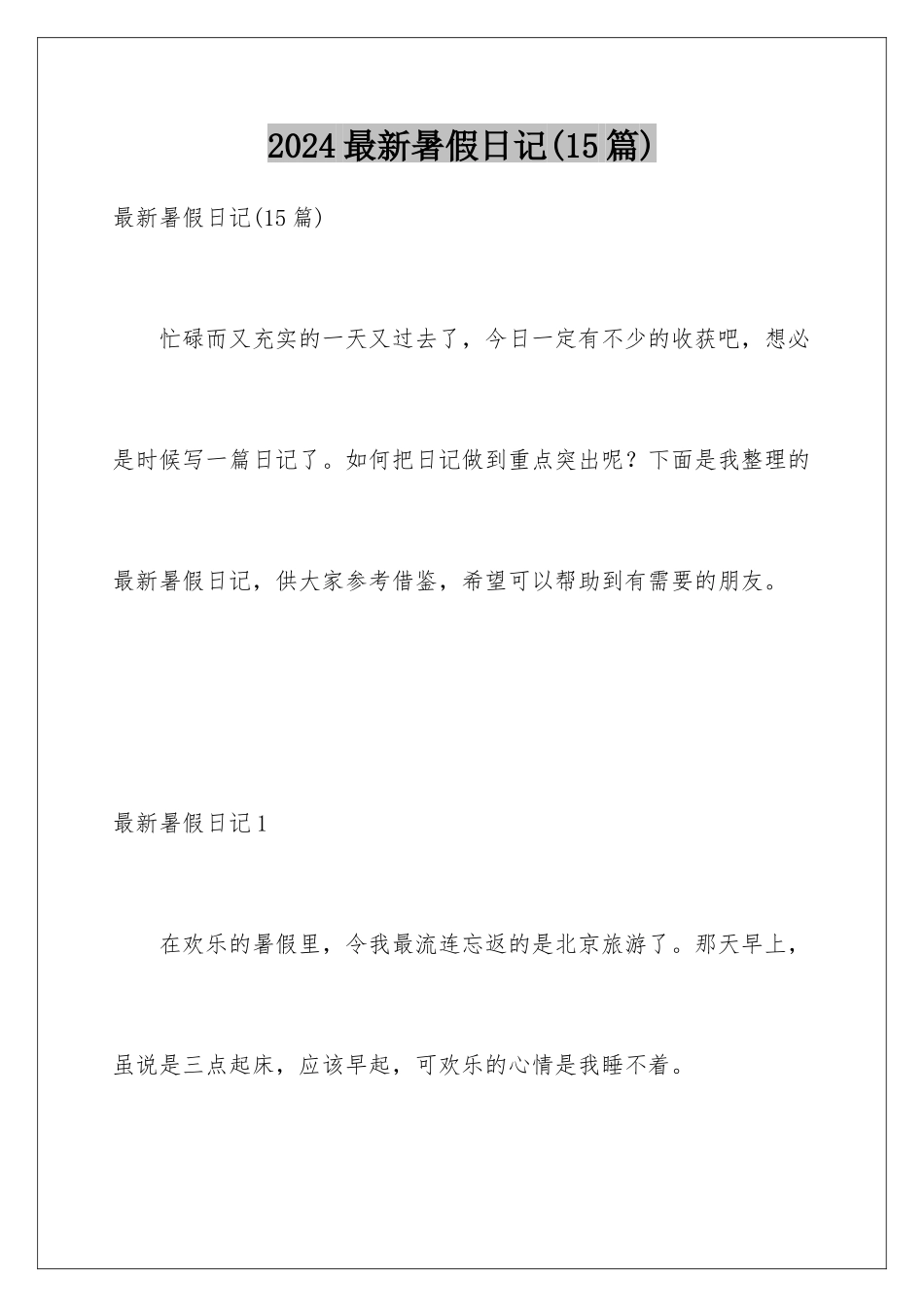 2024最新暑假日记(15篇)

最新暑假日记(15篇)

忙碌而又充实的一天又过去了，今日一定有不少的收获吧，想必是时候写一篇日记了。如何把日记做到重点突出呢？下面是我整理的最新暑假日记，供大家参考借鉴，希望可以帮助到有需要的朋友。

最新暑假日记1

在欢乐的暑假里，令我最流连忘返的是北京旅游了。那天早上，虽说是三点起床，应该早起，可欢乐的心情是我睡不着。